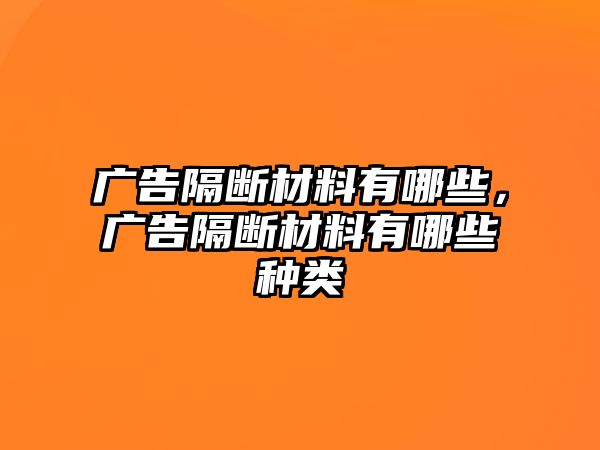 广告隔断材料有哪些，广告隔断材料有哪些种类